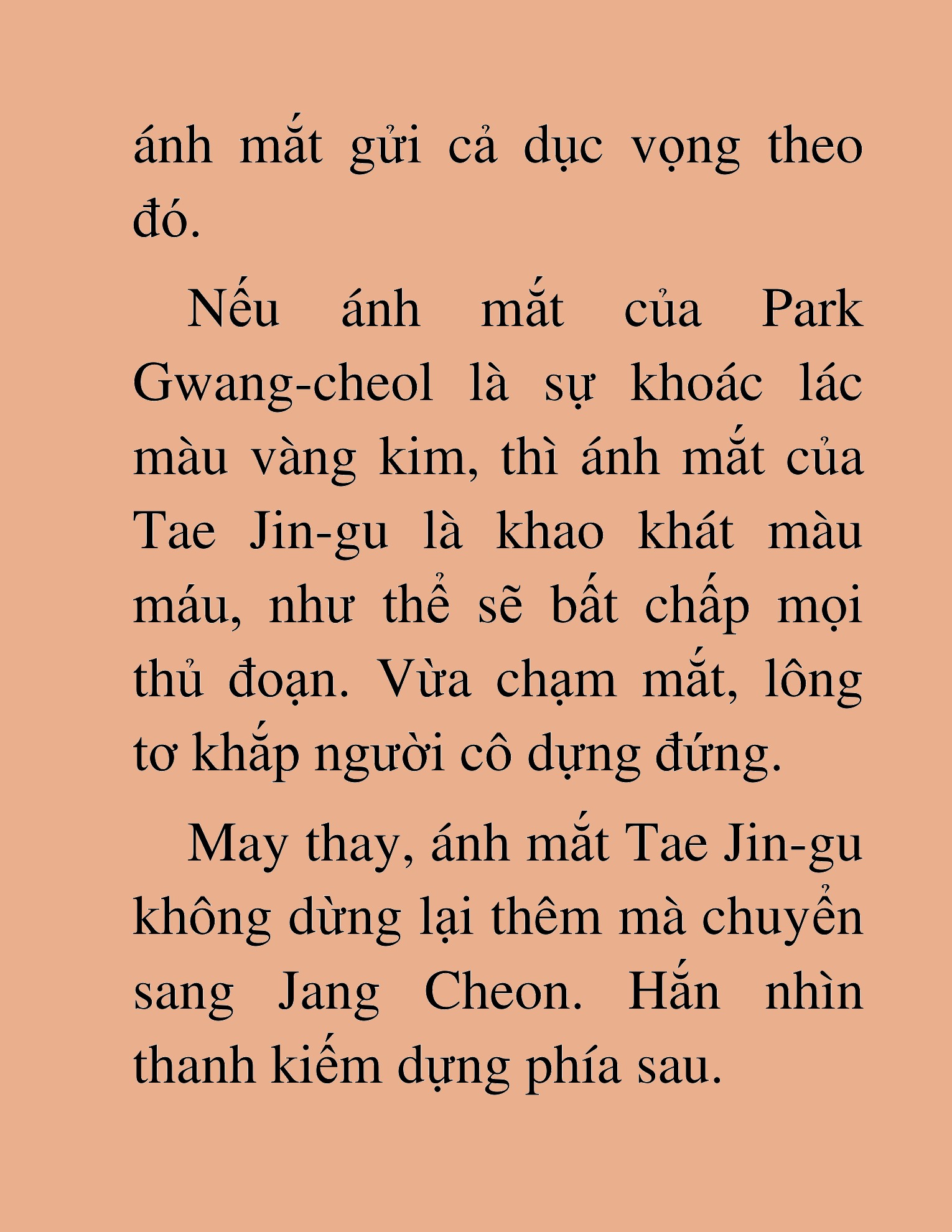 ánh mắt gửi cả dục vọng theo đó.

Nếu ánh mắt của Park Gwang-cheol là sự khoác lác màu vàng kim, thì ánh mắt của Tae Jin-gu là khao khát màu máu, như thể sẽ bất chấp mọi thủ đoạn. Vừa chạm mắt, lông tơ khắp người cô dựng đứng.

May thay, ánh mắt Tae Jin-gu không dừng lại thêm mà chuyển sang Jang Cheon. Hắn nhìn thanh kiếm dựng phía sau.